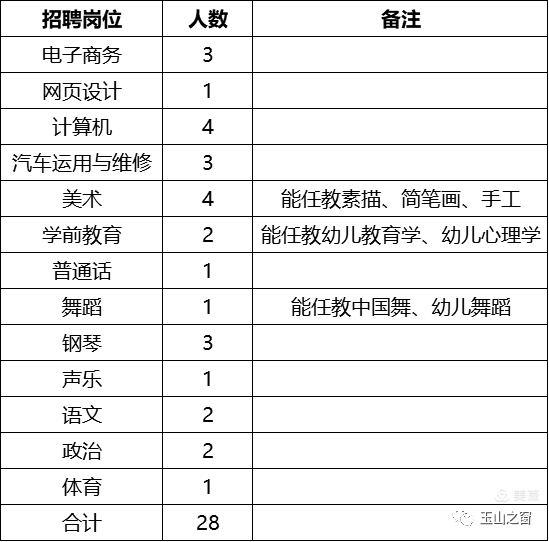 | 招聘岗位 | 人数 | 备注 |
|---|---|---|
| 电子商务 | 3 | |
| 网页设计 | 1 | |
| 计算机 | 4 | |
| 汽车运用与维修 | 3 | |
| 美术 | 4 | 能任教素描、简笔画、手工 |
| 学前教育 | 2 | 能任教幼儿教育学、幼儿心理学 |
| 普通话 | 1 | |
| 舞蹈 | 1 | 能任教中国舞、幼儿舞蹈 |
| 钢琴 | 3 | |
| 声乐 | 1 | |
| 语文 | 2 | |
| 政治 | 2 | |
| 体育 | 1 | |
| 合计 | 28 | |

美篇
玉山之窗